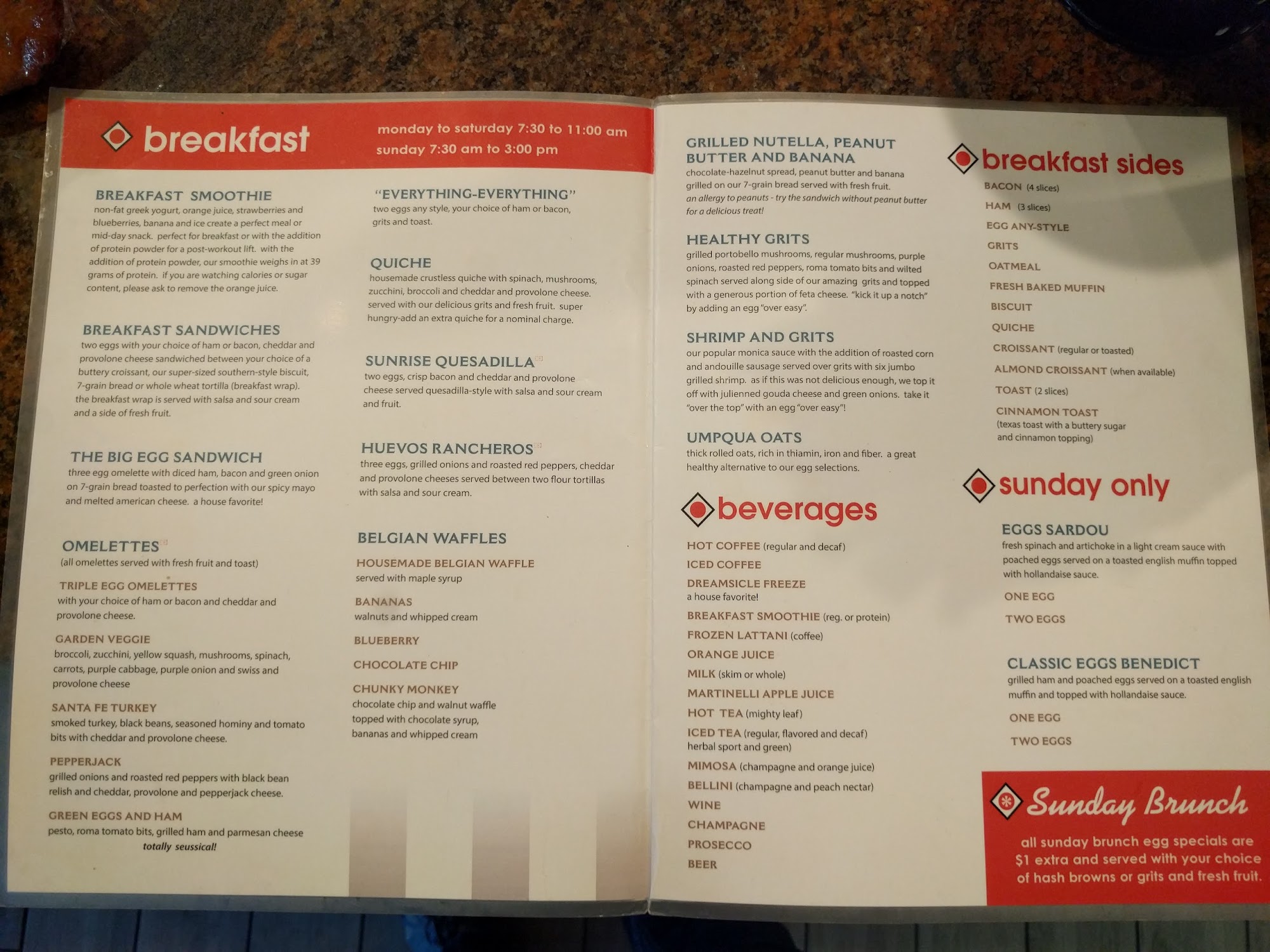 breakfast

monday to saturday 7:30 to 11:00 am
sunday 7:30 am to 3:00 pm

BREAKFAST SMOOTHIE
non-fat greek yogurt, orange juice, strawberries and blueberries, banana and ice create a perfect meal or mid-day snack. perfect for breakfast or with the addition of protein powder for a post-workout lift. with the addition of protein powder, our smoothie weighs in at 39 grams of protein. if you are watching calories or sugar content, please ask to remove the orange juice.

BREAKFAST SANDWICHES
two eggs with your choice of ham or bacon, cheddar and provolone cheese sandwiched between your choice of a buttery croissant, our super-sized southern-style biscuit, 7-grain bread or whole wheat tortilla (breakfast wrap). the breakfast wrap is served with salsa and sour cream and a side of fresh fruit.

THE BIG EGG SANDWICH
three egg omelette with diced ham, bacon and green onion on 7-grain bread toasted to perfection with our spicy mayo and melted american cheese. a house favorite!

OMELETTES
(all omelettes served with fresh fruit and toast)

TRIPLE EGG OMELETTES
with your choice of ham or bacon and cheddar and provolone cheese.

GARDEN VEGGIE
broccoli, zucchini, yellow squash, mushrooms, spinach, carrots, purple cabbage, purple onion and swiss and provolone cheese

SANTA FE TURKEY
smoked turkey, black beans, seasoned hominy and tomato bits with cheddar and provolone cheese.

PEPPERJACK
grilled onions and roasted red peppers with black bean relish and cheddar, provolone and pepperjack cheese.

GREEN EGGS AND HAM
pesto, roma tomato bits, grilled ham and parmesan cheese
totally seussical!

"EVERYTHING-EVERYTHING"
two eggs any style, your choice of ham or bacon, grits and toast.

QUICHE
housemade crustless quiche with spinach, mushrooms, zucchini, broccoli and cheddar and provolone cheese. served with our delicious grits and fresh fruit. super hungry-add an extra quiche for a nominal charge.

SUNRISE QUESADILLA
two eggs, crisp bacon and cheddar and provolone cheese served quesadilla-style with salsa and sour cream and fruit.

HUEVOS RANCHEROS
three eggs, grilled onions and roasted red peppers, cheddar and provolone cheeses served between two flour tortillas with salsa and sour cream.

BELGIAN WAFFLES

HOUSEMADE BELGIAN WAFFLE
served with maple syrup

BANANAS
walnuts and whipped cream

BLUEBERRY

CHOCOLATE CHIP

CHUNKY MONKEY
chocolate chip and walnut waffle topped with chocolate syrup, bananas and whipped cream

GRILLED NUTELLA, PEANUT BUTTER AND BANANA
chocolate-hazelnut spread, peanut butter and banana grilled on our 7-grain bread served with fresh fruit.
an allergy to peanuts - try the sandwich without peanut butter for a delicious treat!

HEALTHY GRITS
grilled portobello mushrooms, regular mushrooms, purple onions, roasted red peppers, roma tomato bits and wilted spinach served along side of our amazing grits and topped with a generous portion of feta cheese. "kick it up a notch" by adding an egg "over easy".

SHRIMP AND GRITS
our popular monica sauce with the addition of roasted corn and andouille sausage served over grits with six jumbo grilled shrimp. as if this was not delicious enough, we top it off with julienned gouda cheese and green onions. take it "over the top" with an egg "over easy"!

UMPQUA OATS
thick rolled oats, rich in thiamin, iron and fiber. a great healthy alternative to our egg selections.

beverages

HOT COFFEE (regular and decaf)
ICED COFFEE
DREAMSICLE FREEZE
a house favorite!
BREAKFAST SMOOTHIE (reg. or protein)
FROZEN LATTANI (coffee)
ORANGE JUICE
MILK (skim or whole)
MARTINELLI APPLE JUICE
HOT TEA (mighty leaf)
ICED TEA (regular, flavored and decaf)
herbal sport and green)
MIMOSA (champagne and orange juice)
BELLINI (champagne and peach nectar)
WINE
CHAMPAGNE
PROSECCO
BEER

breakfast sides

BACON (4 slices)
HAM (3 slices)
EGG ANY-STYLE
GRITS
OATMEAL
FRESH BAKED MUFFIN
BISCUIT
QUICHE
CROISSANT (regular or toasted)
ALMOND CROISSANT (when available)
TOAST (2 slices)
CINNAMON TOAST
(texas toast with a buttery sugar and cinnamon topping)

sunday only

EGGS SARDOU
fresh spinach and artichoke in a light cream sauce with poached eggs served on a toasted english muffin topped with hollandaise sauce.
ONE EGG
TWO EGGS

CLASSIC EGGS BENEDICT
grilled ham and poached eggs served on a toasted english muffin and topped with hollandaise sauce.
ONE EGG
TWO EGGS

Sunday Brunch
all sunday brunch egg specials are $1 extra and served with your choice of hash browns or grits and fresh fruit.